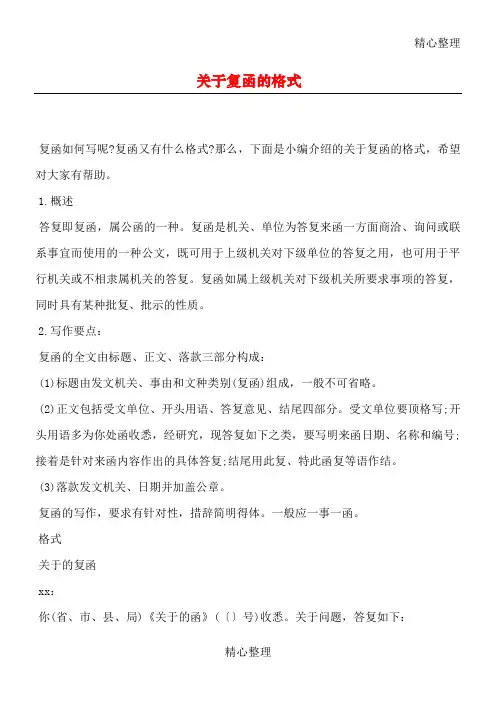 精心整理

关于复函的格式

复函如何写呢?复函又有什么格式?那么，下面是小编介绍的关于复函的格式，希望对大家有帮助。

1.概述

答复即复函，属公函的一种。复函是机关、单位为答复来函一方面商洽、询问或联系事宜而使用的一种公文，既可用于上级机关对下级单位的答复之用，也可用于平行机关或不相隶属机关的答复。复函如属上级机关对下级机关所要求事项的答复，同时具有某种批复、批示的性质。

2.写作要点：

复函的全文由标题、正文、落款三部分构成：

(1)标题由发文机关、事由和文种类别(复函)组成，一般不可省略。

(2)正文包括受文单位、开头用语、答复意见、结尾四部分。受文单位要顶格写;开头用语多为你处函收悉，经研究，现答复如下之类，要写明来函日期、名称和编号;接着是针对来函内容作出的具体答复;结尾用此复、特此函复等语作结。

(3)落款发文机关、日期并加盖公章。

复函的写作，要求有针对性，措辞简明得体。一般应一事一函。

格式

关于的复函

xx:

你(省、市、县、局)《关于的函》(〔〕号)收悉。关于问题，答复如下：

精心整理